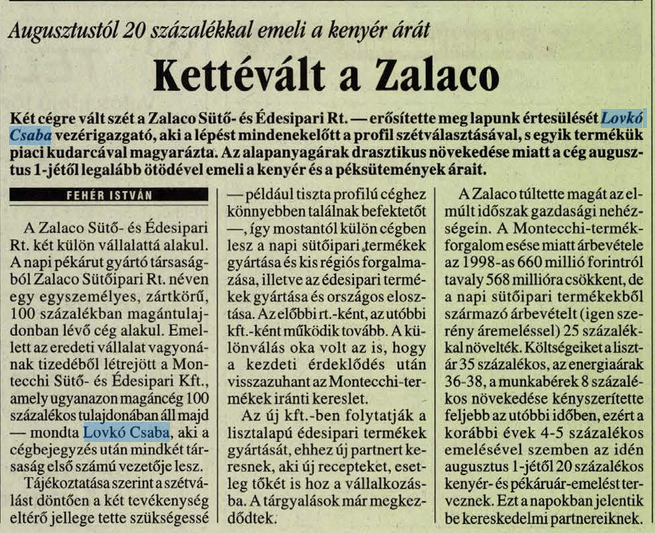 Augusztustól 20 százalékkal emeli a kenyér árát

Kettévált a Zalaco

Két cégre vált szét a Zalaco Sütő- és Édesipari Rt. — erősítette meg lapunk értesülését Lovkó Csaba vezérigazgató, aki a lépést mindenekelőtt a profil szétválasztásával, s egyik termékük piaci kudarcával magyarázta. Az alapanyagárak drasztikus növekedése miatt a cég augusztus 1-jétől legalább ötödével emeli a kenyér és a péksütemények árait.

FEHÉR ISTVÁN

A Zalaco Sütő- és Édesipari Rt. két külön vállalattá alakul. A napi pékárut gyártó társaságból Zalaco Sütőipari Rt. néven egy egyszemélyes, zártkörű, 100 százalékban magántulajdonban lévő cég alakul. Emellett az eredeti vállalat vagyonának tizedéből létrejött a Montecchi Sütő- és Édesipari Kft., amely ugyanazon magáncég 100 százalékos tulajdonában áll majd — mondta Lovkó Csaba, aki a cégbejegyzés után mindkét társaság első számú vezetője lesz.

Tájékoztatása szerint a szétválást döntően a két tevékenység eltérő jellege tette szükségessé — például tiszta profilú céghez könnyebben találnak befektetőt —, így mostantól külön cégben lesz a napi sütőipari termékek gyártása és kis régiós forgalmazása, illetve az édesipari termékek gyártása és országos elosztása. Az előbbi rt.-ként, az utóbbi kft.-ként működik tovább. A különválás oka volt az is, hogy a kezdeti érdeklődés után visszazuhant az Montecchi-termékek iránti kereslet.

Az új kft.-ben folytatják a lisztalapú édesipari termékek gyártását, ehhez új partnert keresnek, aki új recepteket, esetleg tőkét is hoz a vállalkozásba. A tárgyalások már megkezdődtek.

A Zalaco túltette magát az elmúlt időszak gazdasági nehézségein. A Montecchi-termékforgalom esése miatt árbevétele az 1998-as 660 millió forintról tavaly 568 millióra csökkent, de a napi sütőipari termékekből származó árbevételt (igen szerény áremeléssel) 25 százalékkal növelték. Költségeiket a lisztár 35 százalékos, az energiaárak 36-38, a munkabérek 8 százalékos növekedése kényszerítette feljebb az utóbbi időben, ezért a korábbi évek 4-5 százalékos emelésével szemben az idén augusztus 1-jétől 20 százalékos kenyér- és pékáruár-emelést terveznek. Ezt a napokban jelentik be kereskedelmi partnereiknek.